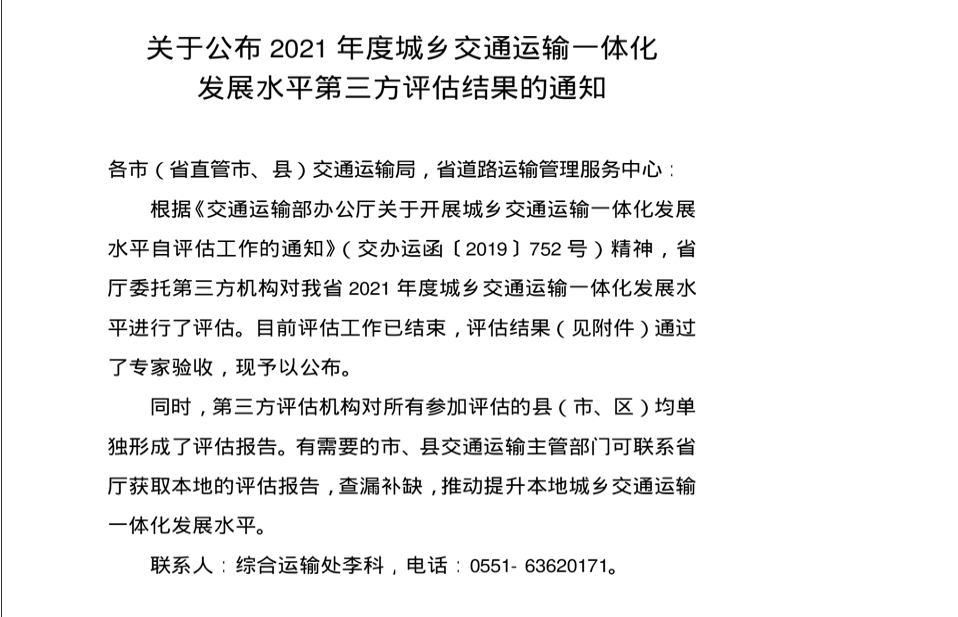 关于公布 2021 年度城乡交通运输一体化发展水平第三方评估结果的通知

各市（省直管市、县）交通运输局，省道路运输管理服务中心：

根据《交通运输部办公厅关于开展城乡交通运输一体化发展水平自评估工作的通知》（交办运函〔2019〕752 号）精神，省厅委托第三方机构对我省 2021 年度城乡交通运输一体化发展水平进行了评估。目前评估工作已结束，评估结果（见附件）通过了专家验收，现予以公布。

同时，第三方评估机构对所有参加评估的县（市、区）均单独形成了评估报告。有需要的市、县交通运输主管部门可联系省厅获取本地的评估报告，查漏补缺，推动提升本地城乡交通运输一体化发展水平。

联系人：综合运输处李科，电话：0551- 63620171。